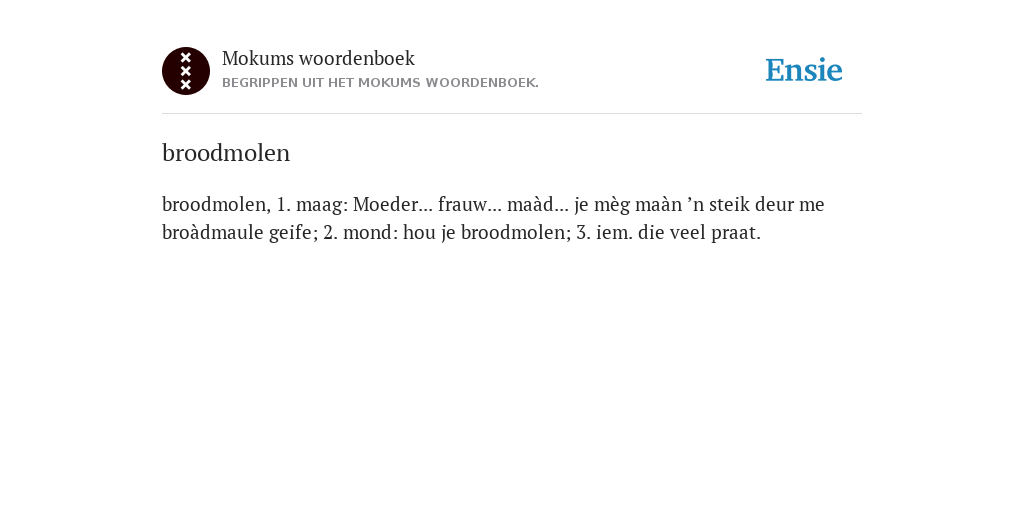 Mokums woordenboek
BEGRIPPEN UIT HET MOKUMS WOORDENBOEK.

Ensie

broodmolen

broodmolen, 1. maag: Moeder... frauw... maàd... je mèg maàn ’n steik deur me broàdmaule geife; 2. mond: hou je broodmolen; 3. iem. die veel praat.